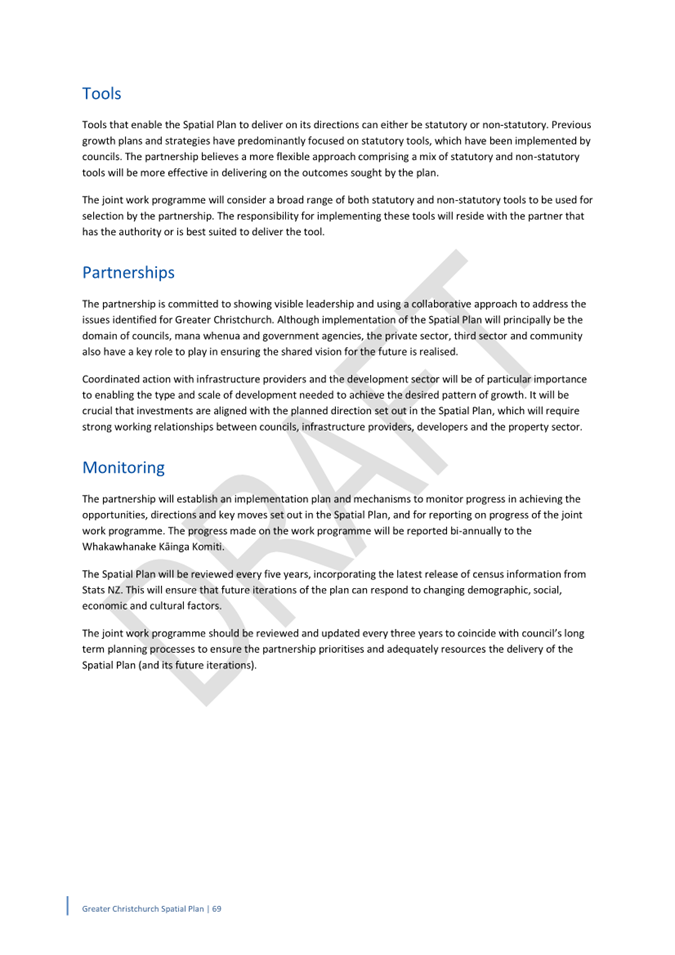 Tools

Tools that enable the Spatial Plan to deliver on its directions can either be statutory or non-statutory. Previous growth plans and strategies have predominantly focused on statutory tools, which have been implemented by councils. The partnership believes a more flexible approach comprising a mix of statutory and non-statutory tools will be more effective in delivering on the outcomes sought by the plan.

The joint work programme will consider a broad range of both statutory and non-statutory tools to be used for selection by the partnership. The responsibility for implementing these tools will reside with the partner that has the authority or is best suited to deliver the tool.

Partnerships

The partnership is committed to showing visible leadership and using a collaborative approach to address the issues identified for Greater Christchurch. Although implementation of the Spatial Plan will principally be the domain of councils, mana whenua and government agencies, the private sector, third sector and community also have a key role to play in ensuring the shared vision for the future is realised.

Coordinated action with infrastructure providers and the development sector will be of particular importance to enabling the type and scale of development needed to achieve the desired pattern of growth. It will be crucial that investments are aligned with the planned direction set out in the Spatial Plan, which will require strong working relationships between councils, infrastructure providers, developers and the property sector.

Monitoring

The partnership will establish an implementation plan and mechanisms to monitor progress in achieving the opportunities, directions and key moves set out in the Spatial Plan, and for reporting on progress of the joint work programme. The progress made on the work programme will be reported bi-annually to the Whakawhanake Kāinga Komiti.

The Spatial Plan will be reviewed every five years, incorporating the latest release of census information from Stats NZ. This will ensure that future iterations of the plan can respond to changing demographic, social, economic and cultural factors.

The joint work programme should be reviewed and updated every three years to coincide with council's long term planning processes to ensure the partnership prioritises and adequately resources the delivery of the Spatial Plan (and its future iterations).

DRAFT

Greater Christchurch Spatial Plan | 69